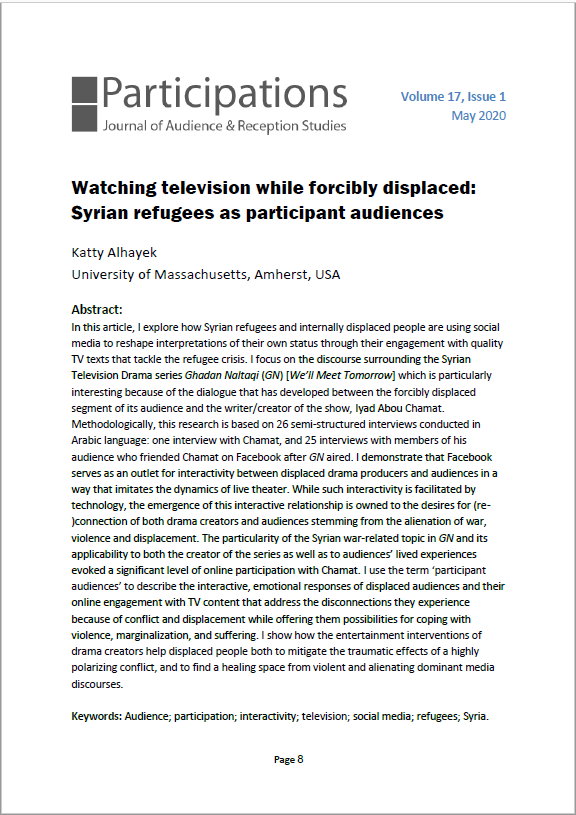 Participations
Journal of Audience & Reception Studies

Volume 17, Issue 1
May 2020

Watching television while forcibly displaced: Syrian refugees as participant audiences

Katty Alhayek
University of Massachusetts, Amherst, USA

Abstract:
In this article, I explore how Syrian refugees and internally displaced people are using social media to reshape interpretations of their own status through their engagement with quality TV texts that tackle the refugee crisis. I focus on the discourse surrounding the Syrian Television Drama series Ghadan Naltaqi (GN) [We'll Meet Tomorrow] which is particularly interesting because of the dialogue that has developed between the forcibly displaced segment of its audience and the writer/creator of the show, Iyad Abou Chamat. Methodologically, this research is based on 26 semi-structured interviews conducted in Arabic language: one interview with Chamat, and 25 interviews with members of his audience who friended Chamat on Facebook after GN aired. I demonstrate that Facebook serves as an outlet for interactivity between displaced drama producers and audiences in a way that imitates the dynamics of live theater. While such interactivity is facilitated by technology, the emergence of this interactive relationship is owned to the desires for (re-)connection of both drama creators and audiences stemming from the alienation of war, violence and displacement. The particularity of the Syrian war-related topic in GN and its applicability to both the creator of the series as well as to audiences' lived experiences evoked a significant level of online participation with Chamat. I use the term 'participant audiences' to describe the interactive, emotional responses of displaced audiences and their online engagement with TV content that address the disconnections they experience because of conflict and displacement while offering them possibilities for coping with violence, marginalization, and suffering. I show how the entertainment interventions of drama creators help displaced people both to mitigate the traumatic effects of a highly polarizing conflict, and to find a healing space from violent and alienating dominant media discourses.

Keywords: Audience; participation; interactivity; television; social media; refugees; Syria.

Page 8